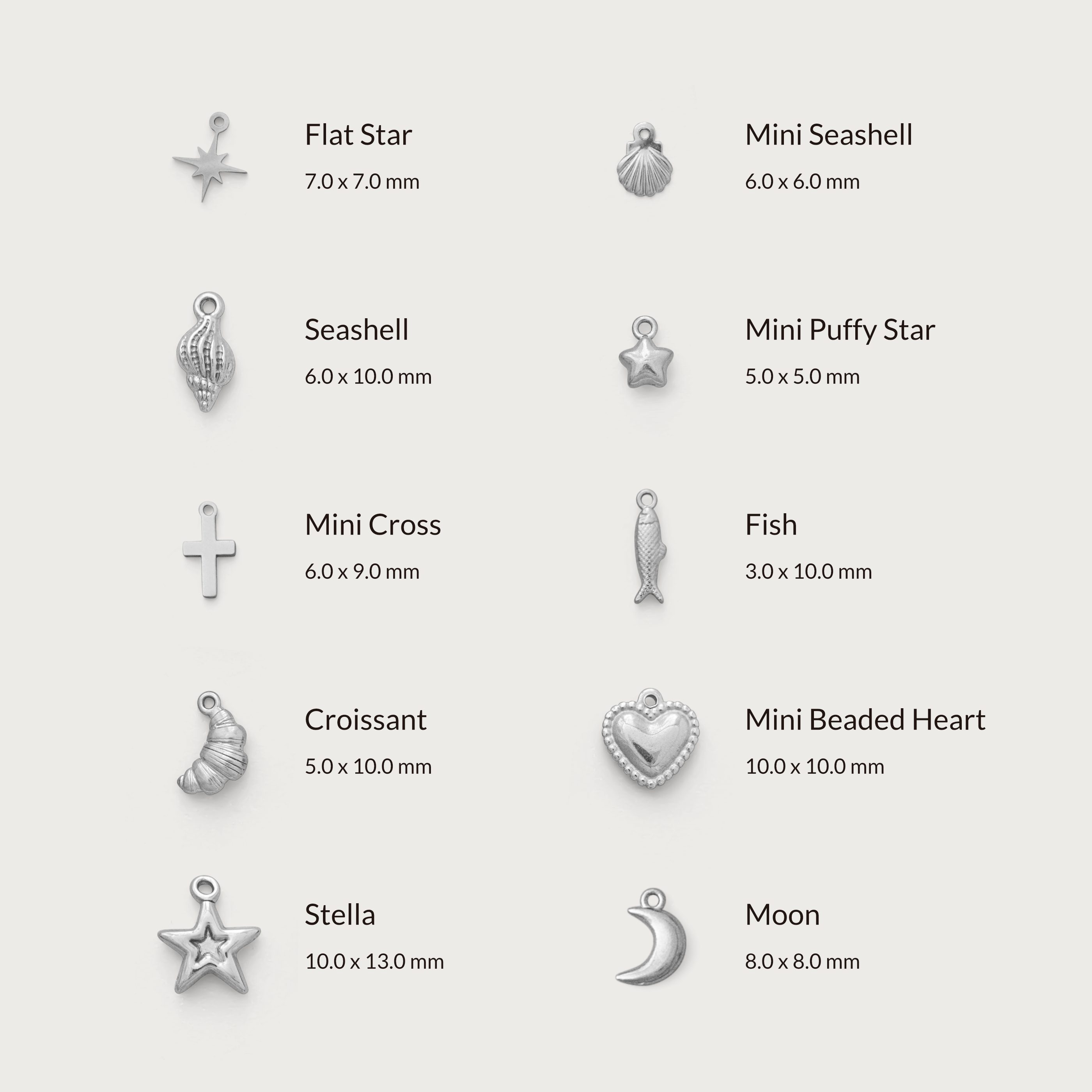 Flat Star

7.0 x 7.0 mm

Seashell

6.0 x 10.0 mm

Mini Cross

6.0 x 9.0 mm

Croissant

5.0 x 10.0 mm

Stella

10.0 x 13.0 mm

Mini Seashell

6.0 x 6.0 mm

Mini Puffy Star

5.0 x 5.0 mm

Fish

3.0 x 10.0 mm

Mini Beaded Heart

10.0 x 10.0 mm

Moon

8.0 x 8.0 mm